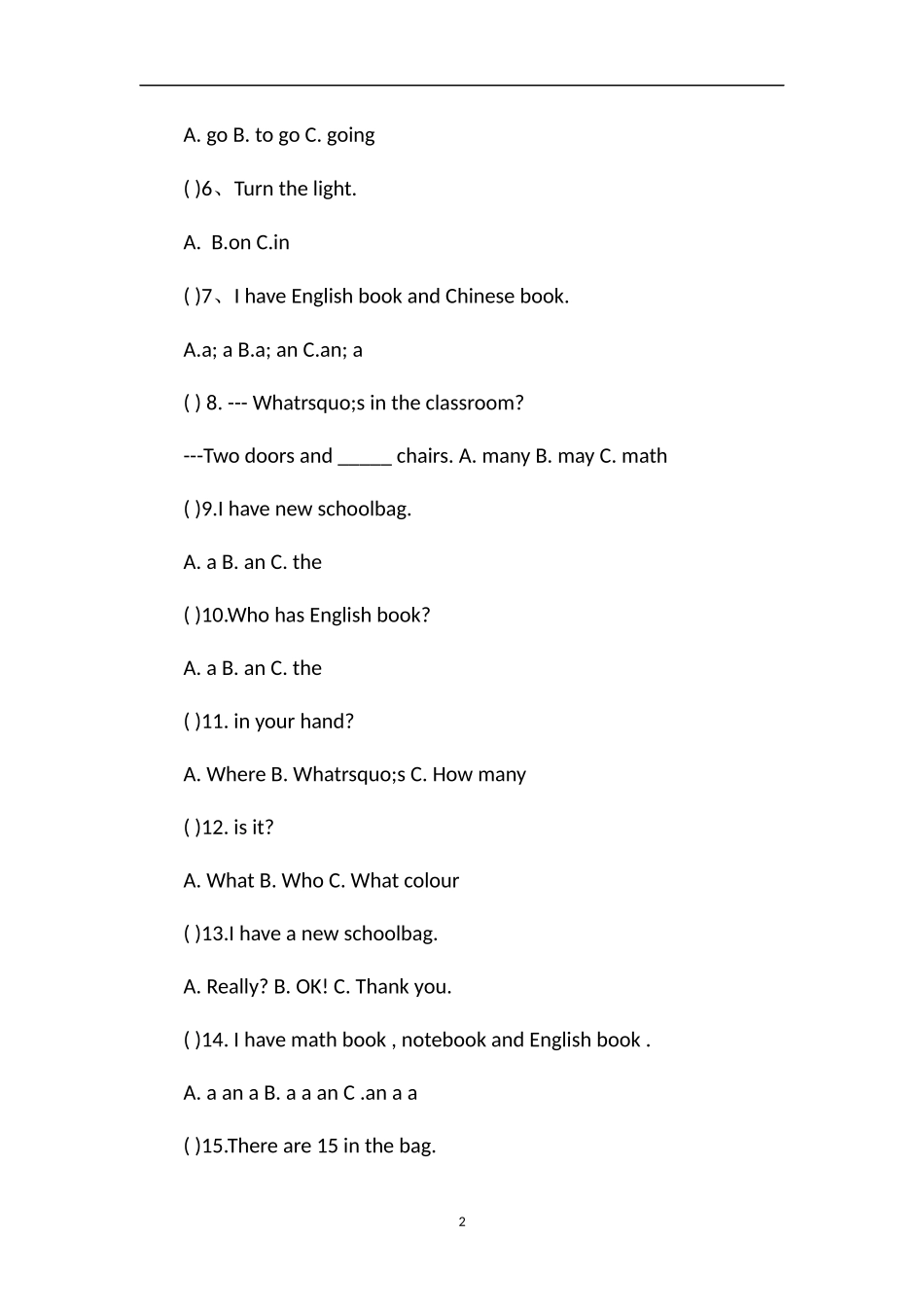 A. go B. to go C. going

( )6、Turn the light.

A.  B.on C.in

( )7、I have English book and Chinese book.

A.a; a B.a; an C.an; a

( ) 8. --- Whatrsquo;s in the classroom?

---Two doors and _____ chairs. A. many B. may C. math

( )9.I have new schoolbag.

A. a B. an C. the

( )10.Who has English book?

A. a B. an C. the

( )11. in your hand?

A. Where B. Whatrsquo;s C. How many

( )12. is it?

A. What B. Who C. What colour

( )13.I have a new schoolbag.

A. Really? B. OK! C. Thank you.

( )14. I have math book , notebook and English book .

A. a an a B. a a an C .an a a

( )15.There are 15 in the bag.

2